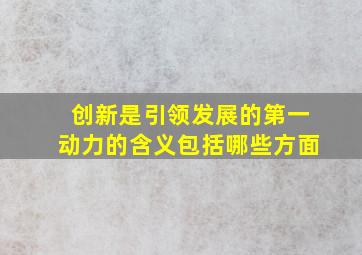 创新是引领发展的第一动力的含义包括哪些方面